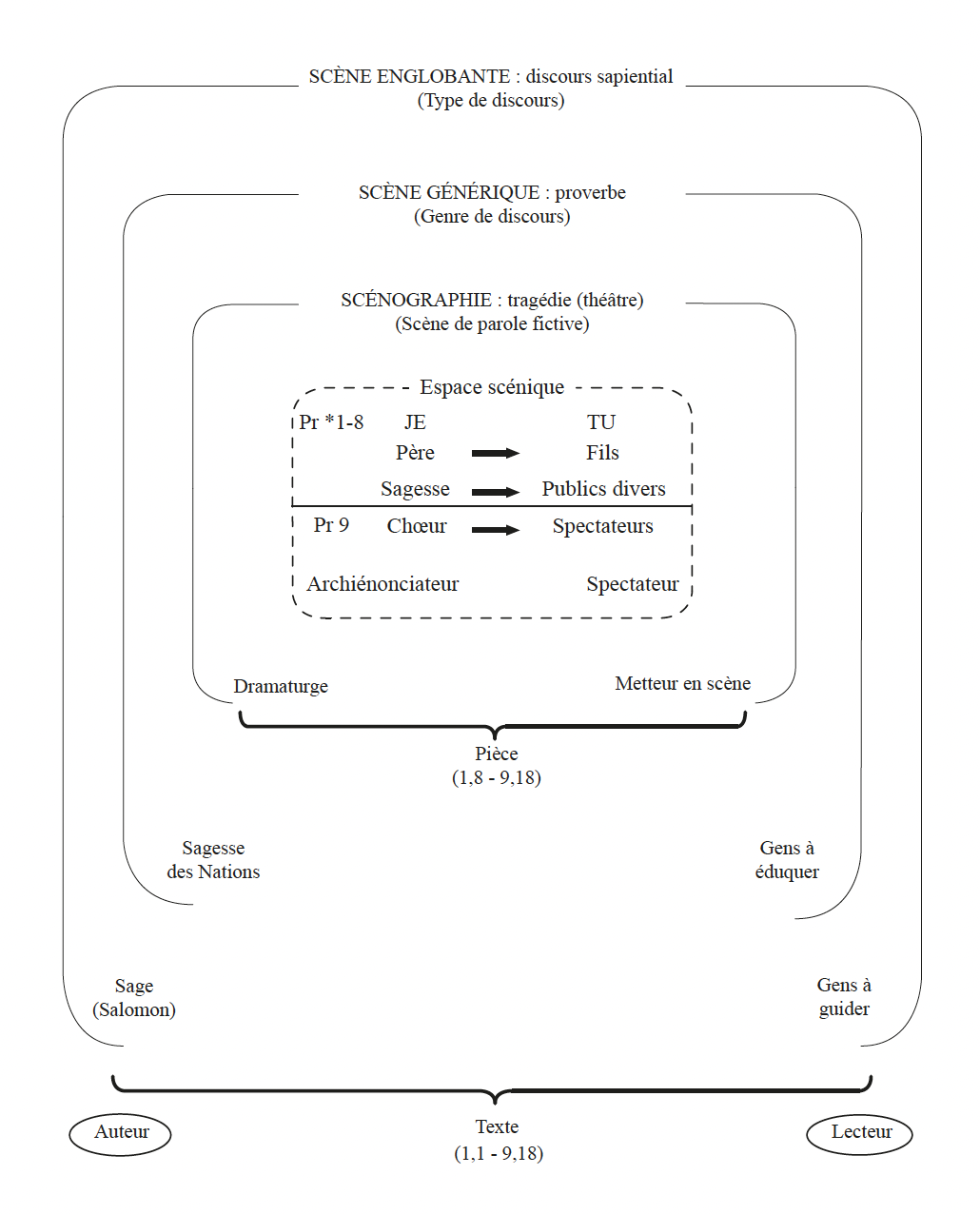 SCÈNE ENGLOBANTE : discours sapiential
(Type de discours)

SCÈNE GÉNÉRIQUE : proverbe
(Genre de discours)

SCÉNOGRAPHIE : tragédie (théâtre)
(Scène de parole fictive)

Espace scénique

Pr *1-8 JE TU
Père Fils
Sagesse Publics divers

Pr 9 Chœur Spectateurs

Archiénonciateur Spectateur

Dramaturge Metteur en scène

Pièce
(1,8 - 9,18)

Sagesse
des Nations

Gens à
éduquer

Sage
(Salomon)

Gens à
guider

Auteur

Texte
(1,1 - 9,18)

Lecteur